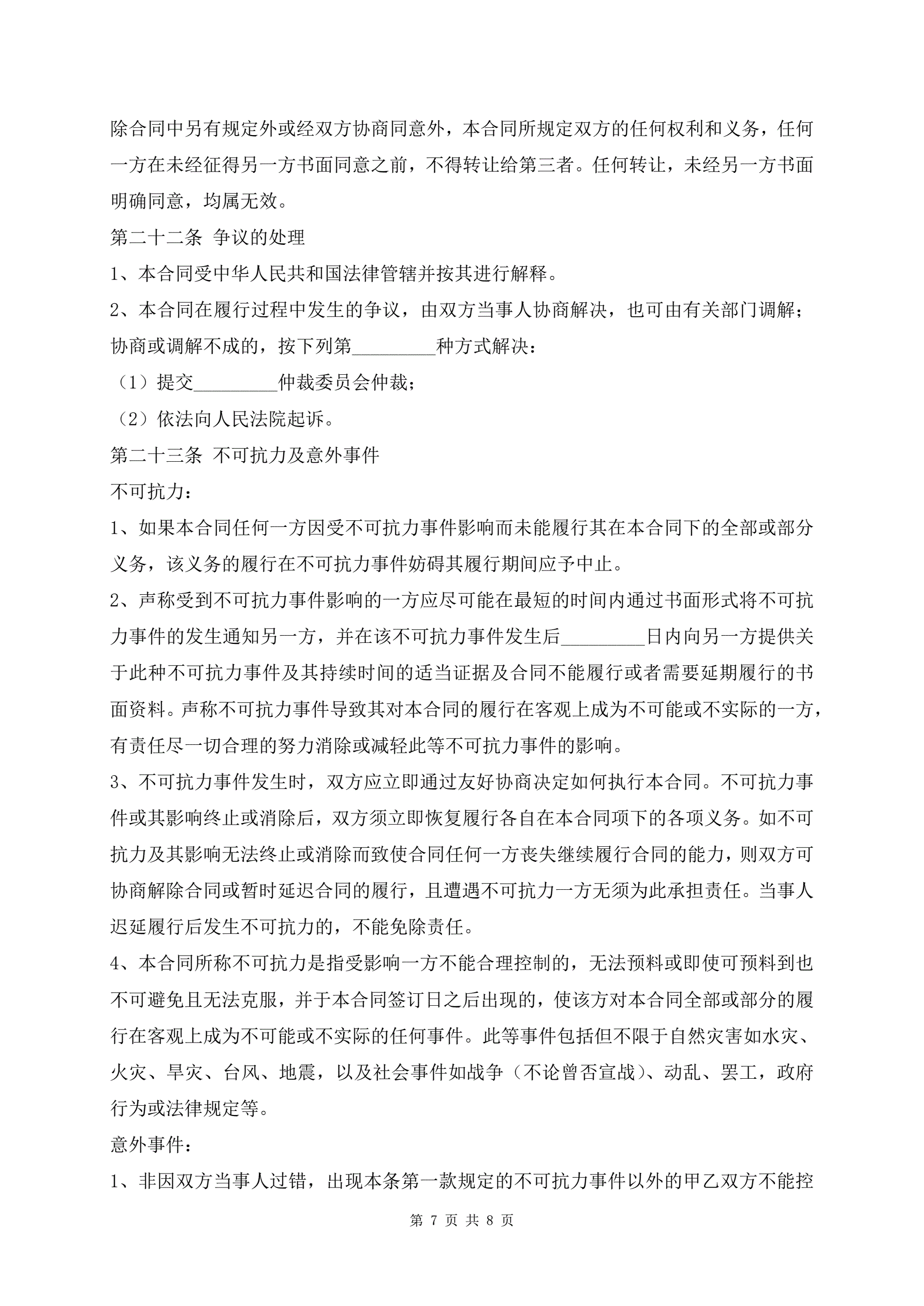 除合同中另有规定外或经双方协商同意外，本合同所规定双方的任何权利和义务，任何一方在未经征得另一方书面同意之前，不得转让给第三者。任何转让，未经另一方书面明确同意，均属无效。

第二十二条 争议的处理

1、本合同受中华人民共和国法律管辖并按其进行解释。

2、本合同在履行过程中发生的争议，由双方当事人协商解决，也可由有关部门调解；协商或调解不成的，按下列第_________种方式解决：

（1）提交_________仲裁委员会仲裁；

（2）依法向人民法院起诉。

第二十三条 不可抗力及意外事件

不可抗力：

1、如果本合同任何一方因受不可抗力事件影响而未能履行其在本合同下的全部或部分义务，该义务的履行在不可抗力事件妨碍其履行期间应予中止。

2、声称受到不可抗力事件影响的一方应尽可能在最短的时间内通过书面形式将不可抗力事件的发生通知另一方，并在该不可抗力事件发生后_________日内向另一方提供关于此种不可抗力事件及其持续时间的适当证据及合同不能履行或者需要延期履行的书面资料。声称不可抗力事件导致其对本合同的履行在客观上成为不可能或不实际的一方，有责任尽一切合理的努力消除或减轻此等不可抗力事件的影响。

3、不可抗力事件发生时，双方应立即通过友好协商决定如何执行本合同。不可抗力事件或其影响终止或消除后，双方须立即恢复履行各自在本合同项下的各项义务。如不可抗力及其影响无法终止或消除而致使合同任何一方丧失继续履行合同的能力，则双方可协商解除合同或暂时延迟合同的履行，且遭遇不可抗力一方无须为此承担责任。当事人迟延履行后发生不可抗力的，不能免除责任。

4、本合同所称不可抗力是指受影响一方不能合理控制的，无法预料或即使可预料到也不可避免且无法克服，并于本合同签订日之后出现的，使该方对本合同全部或部分的履行在客观上成为不可能或不实际的任何事件。此等事件包括但不限于自然灾害如水灾、火灾、旱灾、台风、地震，以及社会事件如战争（不论曾否宣战）、动乱、罢工，政府行为或法律规定等。

意外事件：

1、非因双方当事人过错，出现本条第一款规定的不可抗力事件以外的甲乙双方不能控

第 7 页 共 8 页